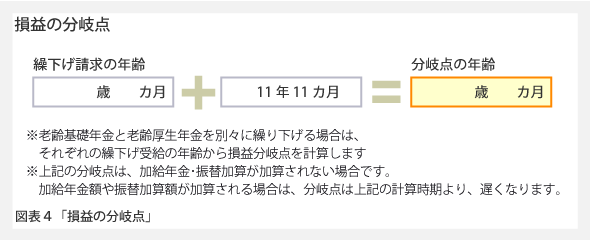 損益の分岐点

繰下げ請求の年齢

歳　　カ月

11 年 11 カ月

分岐点の年齢

歳　　カ月

※老齢基礎年金と老齢厚生年金を別々に繰り下げる場合は、それぞれの繰下げ受給の年齢から損益分岐点を計算します
※上記の分岐点は、加給年金･振替加算が加算されない場合です。加給年金額や振替加算額が加算される場合は、分岐点は上記の計算時期より、遅くなります。

図表４「損益の分岐点」